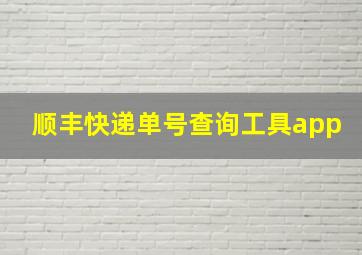 顺丰快递单号查询工具app